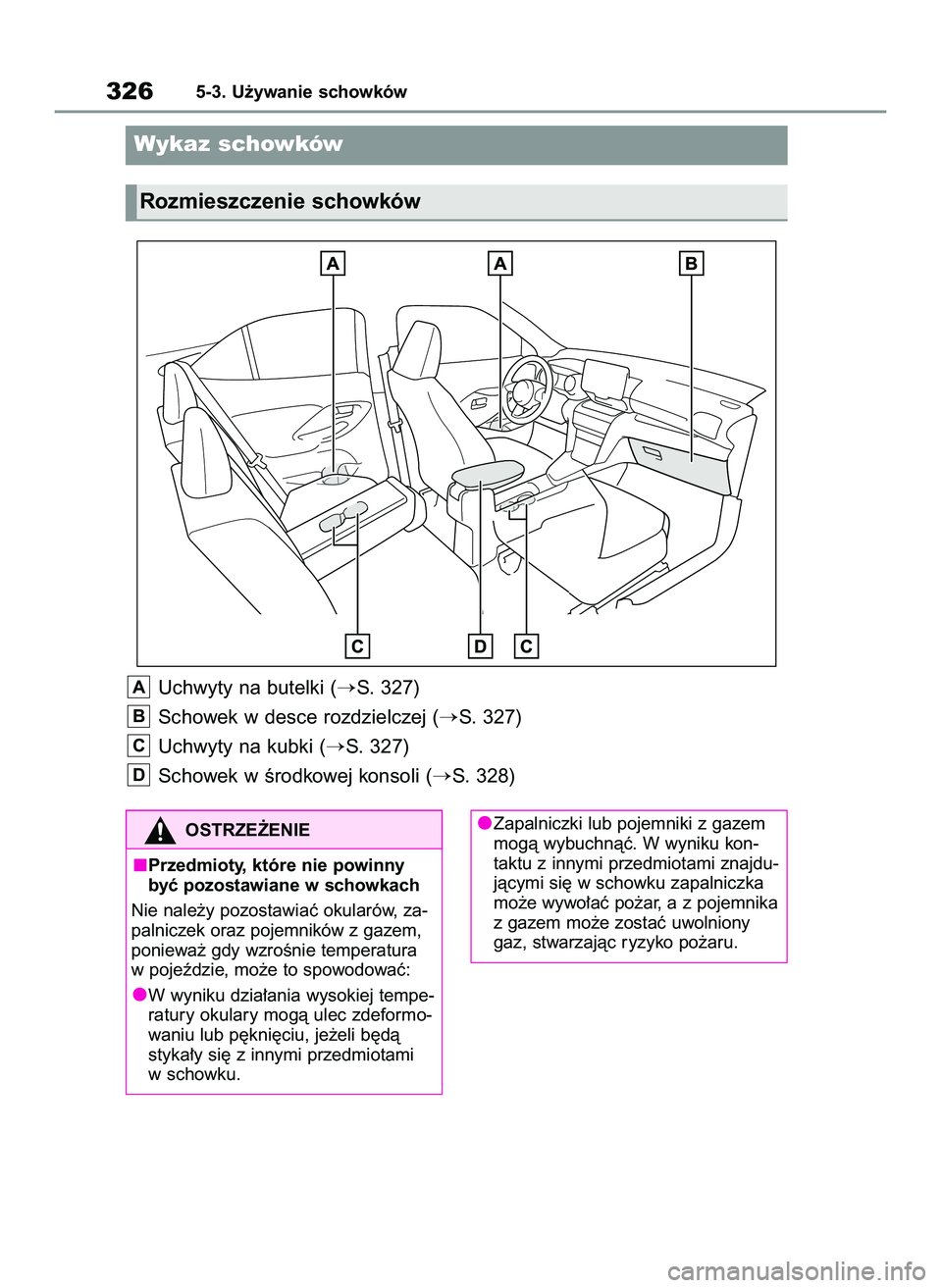 326 5-3. Używanie schowków

Wykaz schowków

Rozmieszczenie schowków

A A B

C D C

A Uchwyty na butelki (→S. 327)
B Schowek w desce rozdzielczej (→S. 327)
C Uchwyty na kubki (→S. 327)
D Schowek w środkowej konsoli (→S. 328)

OSTRZEŻENIE

■Przedmioty, które nie powinny być pozostawiane w schowkach
Nie należy pozostawiać okularów, zapalniczek oraz pojemników z gazem, ponieważ gdy wzrośnie temperatura w pojeździe, może to spowodować:

●W wyniku działania wysokiej temperatury okulary mogą ulec zdeformowaniu lub pęknięciu, jeżeli będą stykały się z innymi przedmiotami w schowku.

●Zapalniczki lub pojemniki z gazem mogą wybuchnąć. W wyniku kontaktu z innymi przedmiotami znajdującymi się w schowku zapalniczka może wywołać pożar, a z pojemnika z gazem może zostać uwolniony gaz, stwarzając ryzyko pożaru.

carmanualsonline.info